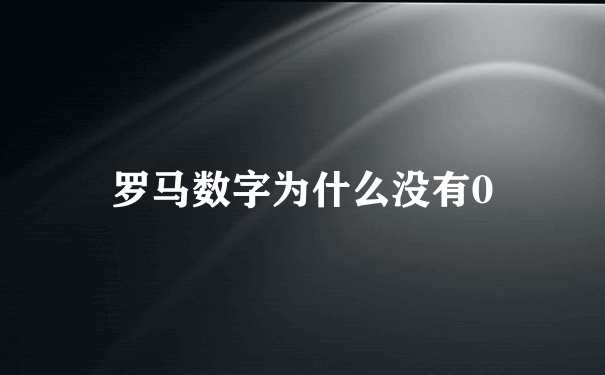 罗马数字为什么没有0